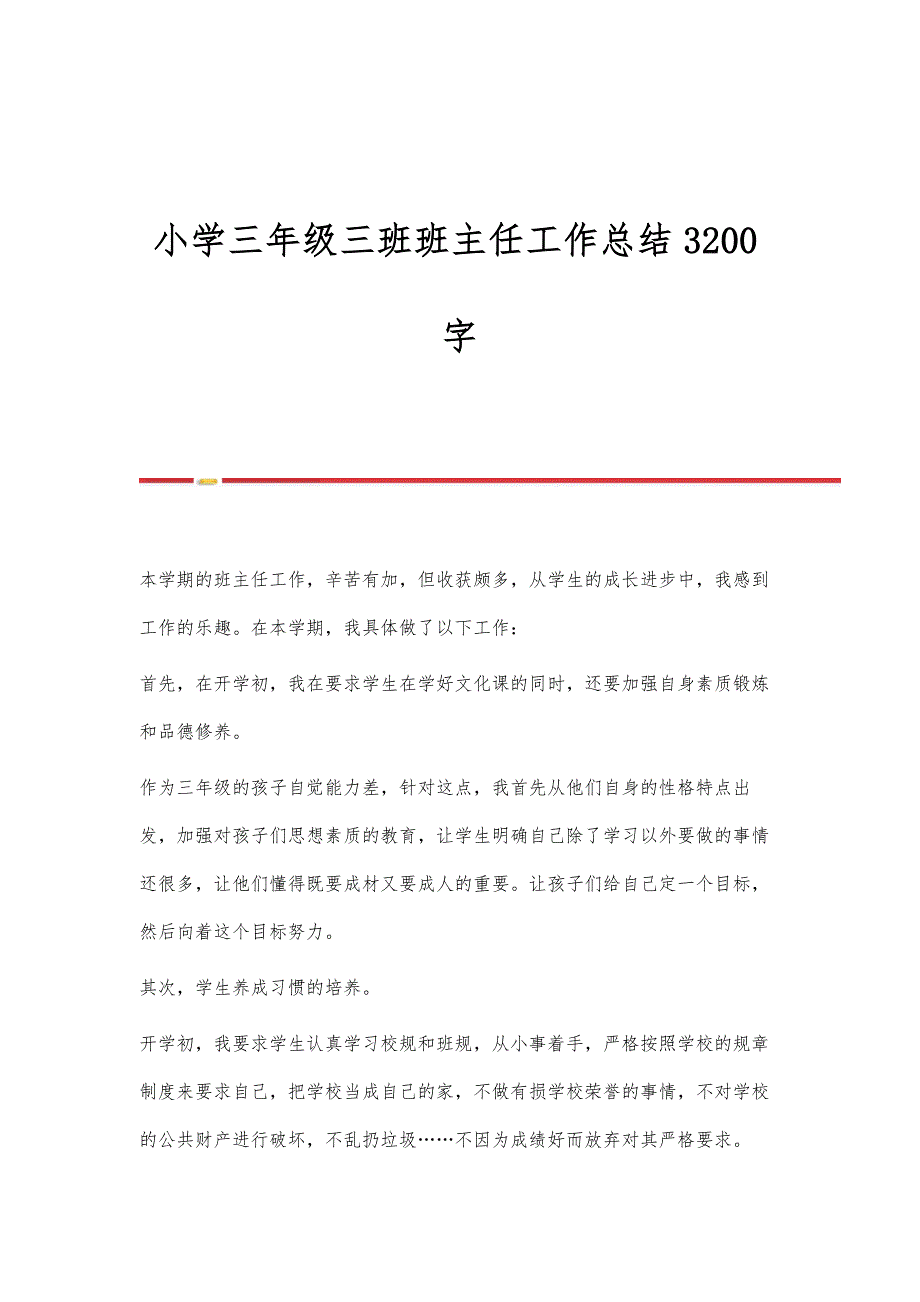 小学三年级三班班主任工作总结3200字

本学期的班主任工作，辛苦有加，但收获颇多，从学生的成长进步中，我感到工作的乐趣。在本学期，我具体做了以下工作：

首先，在开学初，我在要求学生在学好文化课的同时，还要加强自身素质锻炼和品德修养。

作为三年级的孩子自觉能力差，针对这点，我首先从他们自身的性格特点出发，加强对孩子们思想素质的教育，让学生明确自己除了学习以外要做的事情还很多，让他们懂得既要成材又要成人的重要。让孩子们给自己定一个目标，然后向着这个目标努力。

其次，学生养成习惯的培养。

开学初，我要求学生认真学习校规和班规，从小事着手，严格按照学校的规章制度来要求自己，把学校当成自己的家，不做有损学校荣誉的事情，不对学校的公共财产进行破坏，不乱扔垃圾……不因为成绩好而放弃对其严格要求。